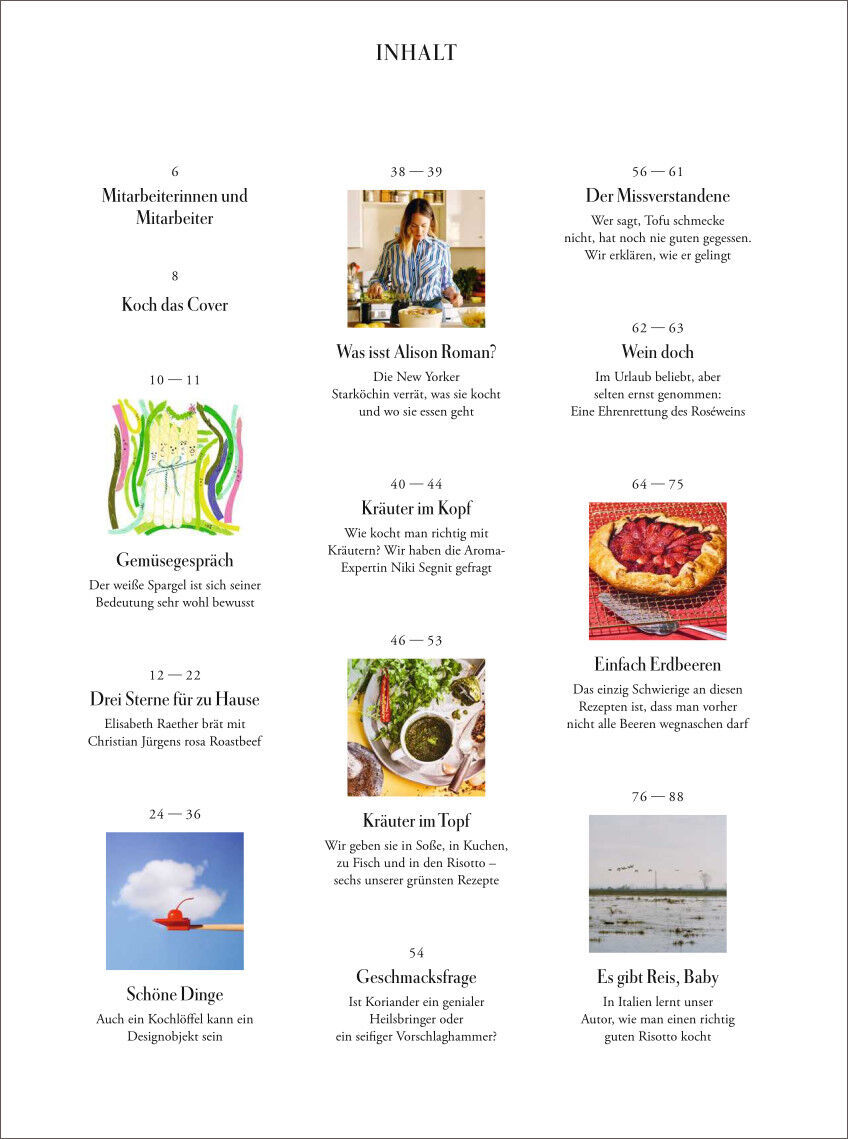 INHALT

6

Mitarbeiterinnen und Mitarbeiter

8

Koch das Cover

10 — 11

Gemüsegespräch

Der weiße Spargel ist sich seiner Bedeutung sehr wohl bewusst

12 — 22

Drei Sterne für zu Hause

Elisabeth Raether brät mit Christian Jürgens rosa Roastbeef

24 — 36

Schöne Dinge

Auch ein Kochlöffel kann ein Designobjekt sein

38 — 39

Was isst Alison Roman?

Die New Yorker Starköchin verrät, was sie kocht und wo sie essen geht

40 — 44

Kräuter im Kopf

Wie kocht man richtig mit Kräutern? Wir haben die Aroma-Expertin Niki Segnit gefragt

46 — 53

Kräuter im Topf

Wir geben sie in Soße, in Kuchen, zu Fisch und in den Risotto – sechs unserer grünsten Rezepte

54

Geschmacksfrage

Ist Koriander ein genialer Heilsbringer oder ein seifiger Vorschlaghammer?

56 — 61

Der Missverstandene

Wer sagt, Tofu schmecke nicht, hat noch nie guten gegessen. Wir erklären, wie er gelingt

62 — 63

Wein doch

Im Urlaub beliebt, aber selten ernst genommen: Eine Ehrenrettung des Roséweins

64 — 75

Einfach Erdbeeren

Das einzig Schwierige an diesen Rezepten ist, dass man vorher nicht alle Beeren wegnaschen darf

76 — 88

Es gibt Reis, Baby

In Italien lernt unser Autor, wie man einen richtig guten Risotto kocht